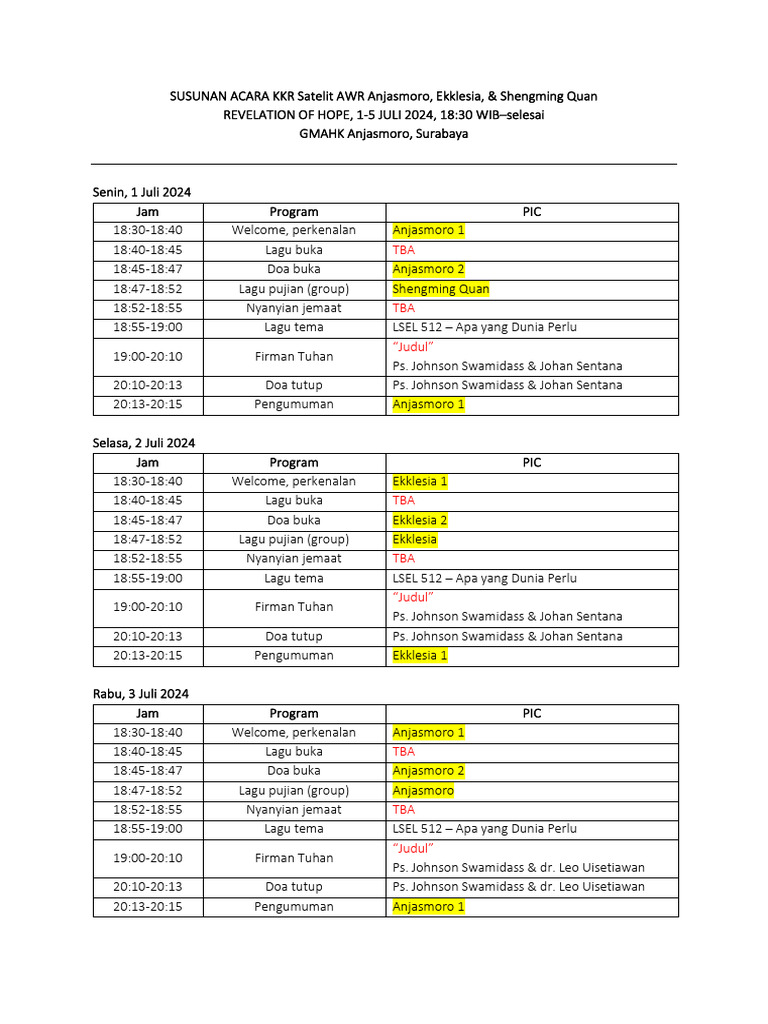 SUSUNAN ACARA KKR Satelit AWR Anjasmoro, Ekklesia, & Shengming Quan
REVELATION OF HOPE, 1-5 JULI 2024, 18:30 WIB–selesai
GMAHK Anjasmoro, Surabaya

Senin, 1 Juli 2024

| Jam | Program | PIC |
|---|---|---|
| 18:30-18:40 | Welcome, perkenalan | Anjasmoro 1 |
| 18:40-18:45 | Lagu buka | TBA |
| 18:45-18:47 | Doa buka | Anjasmoro 2 |
| 18:47-18:52 | Lagu pujian (group) | Shengming Quan |
| 18:52-18:55 | Nyanyian jemaat | TBA |
| 18:55-19:00 | Lagu tema | LSEL 512 – Apa yang Dunia Perlu |
| 19:00-20:10 | Firman Tuhan | "Judul" Ps. Johnson Swamidass & Johan Sentana |
| 20:10-20:13 | Doa tutup | Ps. Johnson Swamidass & Johan Sentana |
| 20:13-20:15 | Pengumuman | Anjasmoro 1 |

Selasa, 2 Juli 2024

| Jam | Program | PIC |
|---|---|---|
| 18:30-18:40 | Welcome, perkenalan | Ekklesia 1 |
| 18:40-18:45 | Lagu buka | TBA |
| 18:45-18:47 | Doa buka | Ekklesia 2 |
| 18:47-18:52 | Lagu pujian (group) | Ekklesia |
| 18:52-18:55 | Nyanyian jemaat | TBA |
| 18:55-19:00 | Lagu tema | LSEL 512 – Apa yang Dunia Perlu |
| 19:00-20:10 | Firman Tuhan | "Judul" Ps. Johnson Swamidass & Johan Sentana |
| 20:10-20:13 | Doa tutup | Ps. Johnson Swamidass & Johan Sentana |
| 20:13-20:15 | Pengumuman | Ekklesia 1 |

Rabu, 3 Juli 2024

| Jam | Program | PIC |
|---|---|---|
| 18:30-18:40 | Welcome, perkenalan | Anjasmoro 1 |
| 18:40-18:45 | Lagu buka | TBA |
| 18:45-18:47 | Doa buka | Anjasmoro 2 |
| 18:47-18:52 | Lagu pujian (group) | Anjasmoro |
| 18:52-18:55 | Nyanyian jemaat | TBA |
| 18:55-19:00 | Lagu tema | LSEL 512 – Apa yang Dunia Perlu |
| 19:00-20:10 | Firman Tuhan | "Judul" Ps. Johnson Swamidass & dr. Leo Uisetiawan |
| 20:10-20:13 | Doa tutup | Ps. Johnson Swamidass & dr. Leo Uisetiawan |
| 20:13-20:15 | Pengumuman | Anjasmoro 1 |